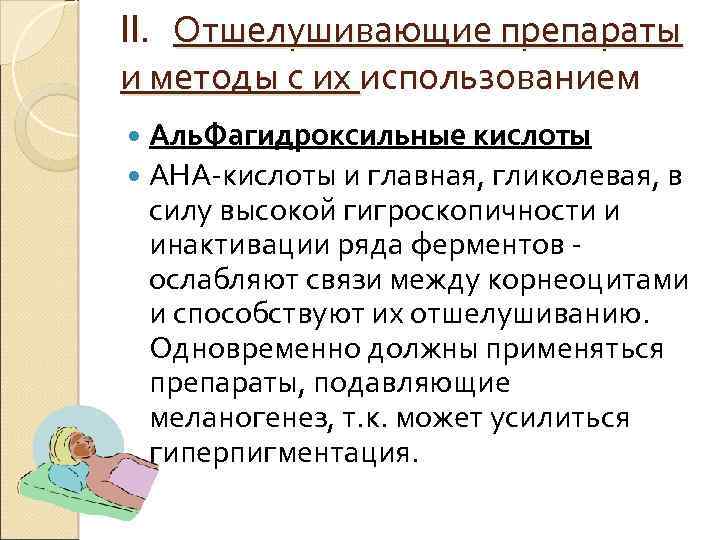 II. Отшелушивающие препараты и методы с их использованием

АльФагидроксильные кислоты

АНА-кислоты и главная, гликолевая, в силу высокой гигроскопичности и инактивации ряда ферментов - ослабляют связи между корнеоцитами и способствуют их отшелушиванию. Одновременно должны применяться препараты, подавляющие меланогенез, т.к. может усилиться гиперпигментация.